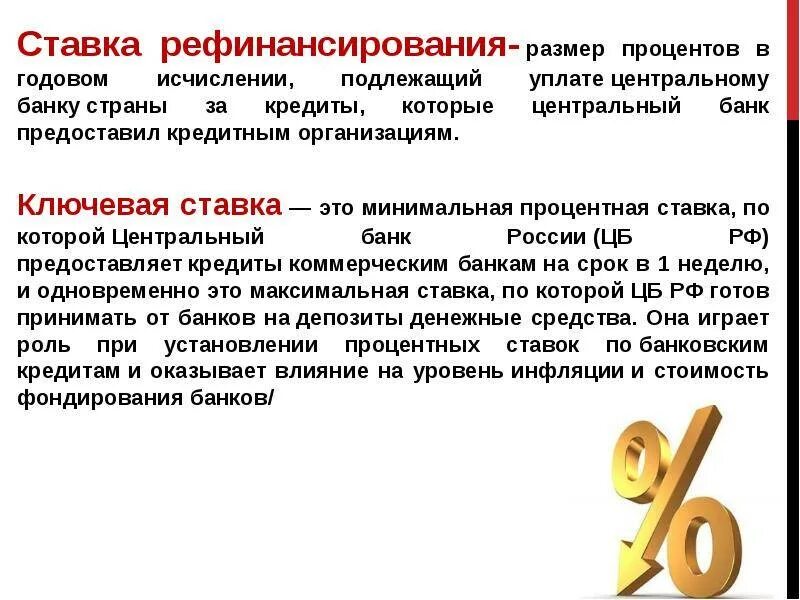 Ставка рефинансирования- размер процентов в годовом исчислении, подлежащий уплате центральному банку страны за кредиты, которые центральный банк предоставил кредитным организациям.

Ключевая ставка — это минимальная процентная ставка, по которой Центральный банк России (ЦБ РФ) предоставляет кредиты коммерческим банкам на срок в 1 неделю, и одновременно это максимальная ставка, по которой ЦБ РФ готов принимать от банков на депозиты денежные средства. Она играет роль при установлении процентных ставок по банковским кредитам и оказывает влияние на уровень инфляции и стоимость фондирования банков/